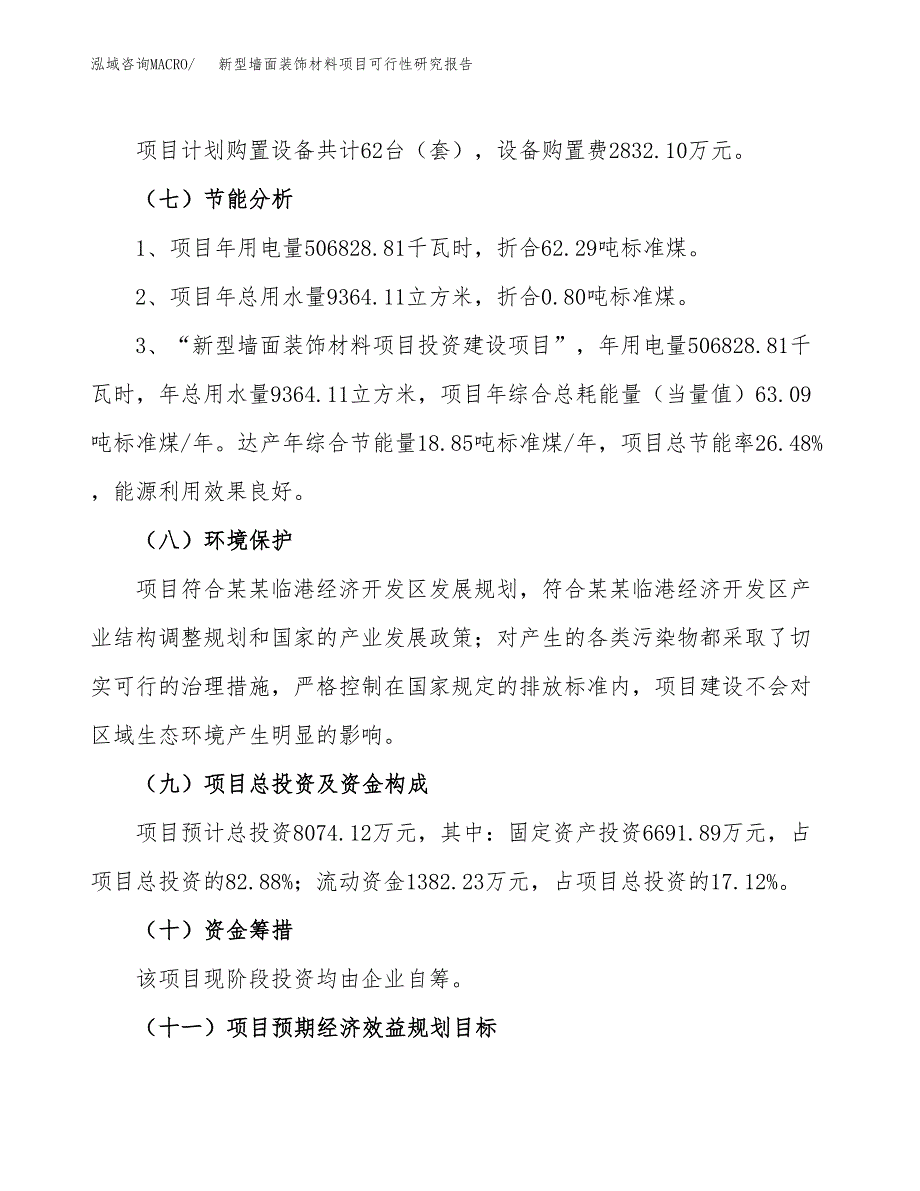 泓域咨询MACRO/　　新型墙面装饰材料项目可行性研究报告

项目计划购置设备共计62台（套），设备购置费2832.10万元。

（七）节能分析

1、项目年用电量506828.81千瓦时，折合62.29吨标准煤。

2、项目年总用水量9364.11立方米，折合0.80吨标准煤。

3、“新型墙面装饰材料项目投资建设项目”，年用电量506828.81千瓦时，年总用水量9364.11立方米，项目年综合总耗能量（当量值）63.09吨标准煤/年。达产年综合节能量18.85吨标准煤/年，项目总节能率26.48%，能源利用效果良好。

（八）环境保护

项目符合某某临港经济开发区发展规划，符合某某临港经济开发区产业结构调整规划和国家的产业发展政策；对产生的各类污染物都采取了切实可行的治理措施，严格控制在国家规定的排放标准内，项目建设不会对区域生态环境产生明显的影响。

（九）项目总投资及资金构成

项目预计总投资8074.12万元，其中：固定资产投资6691.89万元，占项目总投资的82.88%；流动资金1382.23万元，占项目总投资的17.12%。

（十）资金筹措

该项目现阶段投资均由企业自筹。

（十一）项目预期经济效益规划目标